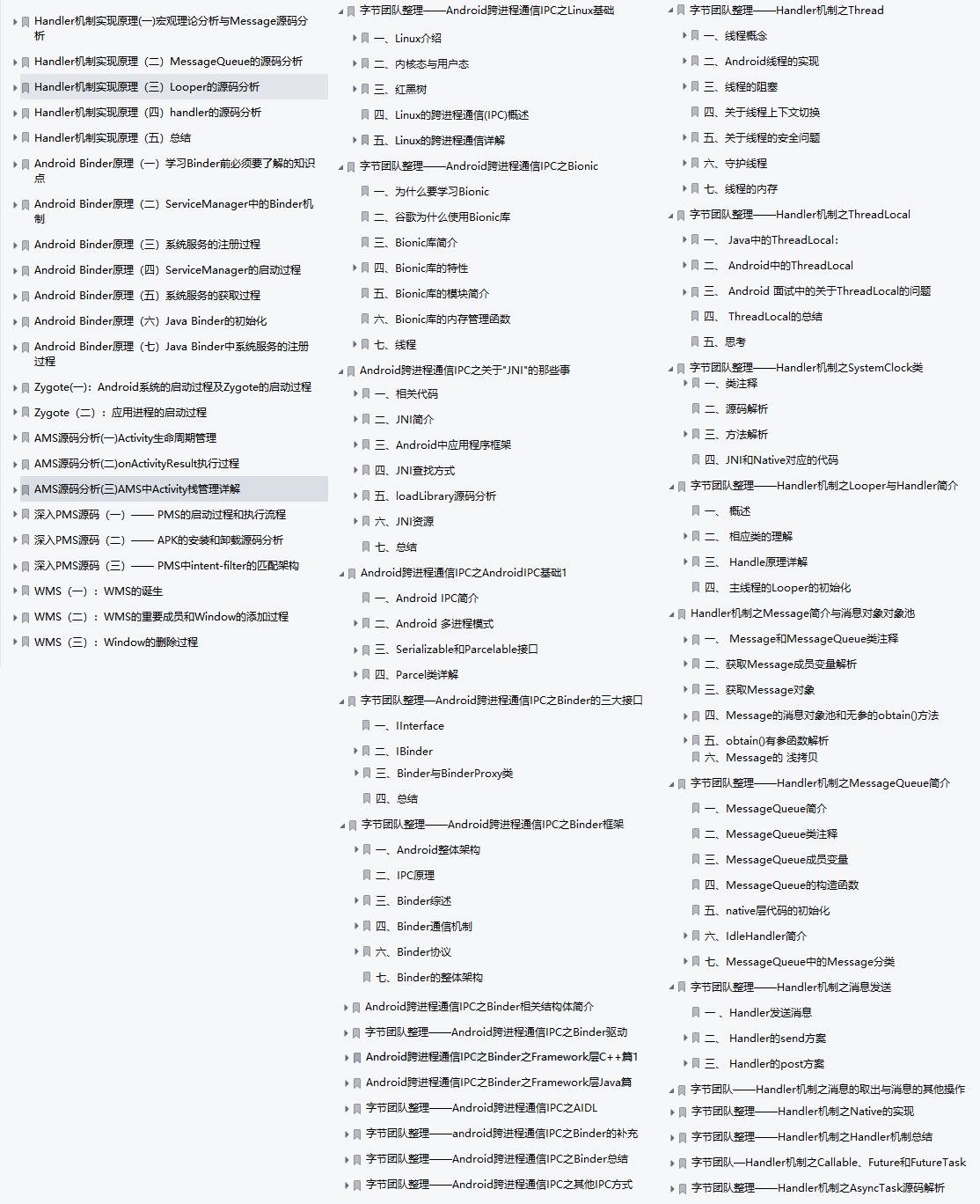 Handler机制实现原理(一)宏观理论分析与Message源码分析
Handler机制实现原理（二）MessageQueue的源码分析
Handler机制实现原理（三）Looper的源码分析
Handler机制实现原理（四）handler的源码分析
Handler机制实现原理（五）总结
Android Binder原理（一）学习Binder前必须要了解的知识点
Android Binder原理（二）ServiceManager中的Binder机制
Android Binder原理（三）系统服务的注册过程
Android Binder原理（四）ServiceManager的启动过程
Android Binder原理（五）系统服务的获取过程
Android Binder原理（六）Java Binder的初始化
Android Binder原理（七）Java Binder中系统服务的注册过程
Zygote(一)：Android系统的启动过程及Zygote的启动过程
Zygote（二）：应用进程的启动过程
AMS源码分析(一)Activity生命周期管理
AMS源码分析(二)onActivityResult执行过程
AMS源码分析(三)AMS中Activity栈管理详解
深入PMS源码（一）—— PMS的启动过程和执行流程
深入PMS源码（二）—— APK的安装和卸载源码分析
深入PMS源码（三）—— PMS中intent-filter的匹配架构
WMS（一）：WMS的诞生
WMS（二）：WMS的重要成员和Window的添加过程
WMS（三）：Window的删除过程

字节团队整理——Android跨进程通信IPC之Linux基础
一、Linux介绍
二、内核态与用户态
三、红黑树
四、Linux的跨进程通信(IPC)概述
五、Linux的跨进程通信详解
字节团队整理——Android跨进程通信IPC之Bionic
一、为什么要学习Bionic
二、谷歌为什么使用Bionic库
三、Bionic库简介
四、Bionic库的特性
五、Bionic库的模块简介
六、Bionic库的内存管理函数
七、线程
Android跨进程通信IPC之关于"JNI"的那些事
一、相关代码
二、JNI简介
三、Android中应用程序框架
四、JNI查找方式
五、loadLibrary源码分析
六、JNI资源
七、总结
Android跨进程通信IPC之AndroidIPC基础1
一、Android IPC简介
二、Android 多进程模式
三、Serializable和Parcelable接口
四、Parcel类详解
字节团队整理—Android跨进程通信IPC之Binder的三大接口
一、IInterface
二、IBinder
三、Binder与BinderProxy类
四、总结
字节团队整理——Android跨进程通信IPC之Binder框架
一、Android整体架构
二、IPC原理
三、Binder综述
四、Binder通信机制
六、Binder协议
七、Binder的整体架构
Android跨进程通信IPC之Binder相关结构体简介
字节团队整理——Android跨进程通信IPC之Binder驱动
Android跨进程通信IPC之Binder之Framework层C++篇1
Android跨进程通信IPC之Binder之Framework层Java篇
字节团队整理——Android跨进程通信IPC之AIDL
字节团队整理——android跨进程通信IPC之Binder的补充
字节团队整理——Android跨进程通信IPC之Binder总结
字节团队整理——Android跨进程通信IPC之其他IPC方式

字节团队整理——Handler机制之Thread
一、线程概念
二、Android线程的实现
三、线程的阻塞
四、关于线程上下文切换
五、关于线程的安全问题
六、守护线程
七、线程的内存
字节团队整理——Handler机制之ThreadLocal
一、 Java中的ThreadLocal:
二、 Android中的ThreadLocal
三、 Android 面试中的关于ThreadLocal的问题
四、 ThreadLocal的总结
五、思考
字节团队整理——Handler机制之SystemClock类
一、类注释
二、源码解析
三、方法解析
四、JNI和Native对应的代码
字节团队整理——Handler机制之Looper与Handler简介
一、 概述
二、 相应类的理解
三、 Handle原理详解
四、 主线程的Looper的初始化
Handler机制之Message简介与消息对象对象池
一、 Message和MessageQueue类注释
二、获取Message成员变量解析
三、获取Message对象
四、Message的消息对象池和无参的obtain()方法
五、obtain()有参函数解析
六、Message的 浅拷贝
字节团队整理——Handler机制之MessageQueue简介
一、MessageQueue简介
二、MessageQueue类注释
三、MessageQueue成员变量
四、MessageQueue的构造函数
五、native层代码的初始化
六、IdleHandler简介
七、MessageQueue中的Message分类
字节团队整理——Handler机制之消息发送
一 、Handler发送消息
二、 Handler的send方案
三、 Handler的post方案
字节团队——Handler机制之消息的取出与消息的其他操作
字节团队整理——Handler机制之Native的实现
字节团队整理——Handler机制之Handler机制总结
字节团队—Handler机制之Callable、Future和FutureTask
字节团队整理——Handler机制之AsyncTask源码解析